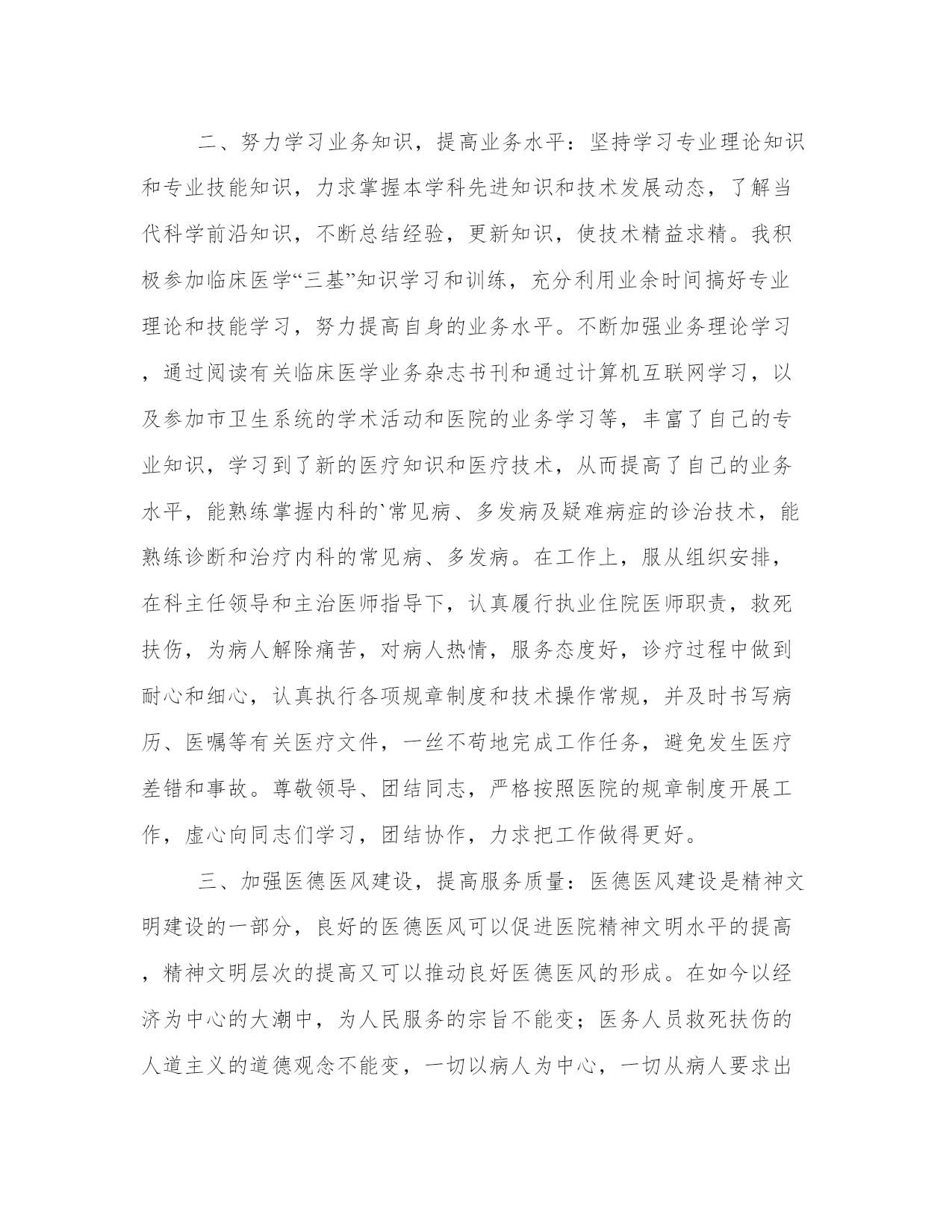 二、努力学习业务知识，提高业务水平：坚持学习专业理论知识和专业技能知识，力求掌握本学科先进知识和技术发展动态，了解当代科学前沿知识，不断总结经验，更新知识，使技术精益求精。我积极参加临床医学“三基”知识学习和训练，充分利用业余时间搞好专业理论和技能学习，努力提高自身的业务水平。不断加强业务理论学习，通过阅读有关临床医学业务杂志书刊和通过计算机互联网学习，以及参加市卫生系统的学术活动和医院的业务学习等，丰富了自己的专业知识，学习到了新的医疗知识和医疗技术，从而提高了自己的业务水平，能熟练掌握内科的`常见病、多发病及疑难病症的诊治技术，能熟练诊断和治疗内科的常见病、多发病。在工作上，服从组织安排，在科主任领导和主治医师指导下，认真履行执业住院医师职责，救死扶伤，为病人解除痛苦，对病人热情，服务态度好，诊疗过程中做到耐心和细心，认真执行各项规章制度和技术操作常规，并及时书写病历、医嘱等有关医疗文件，一丝不苟地完成工作任务，避免发生医疗差错和事故。尊敬领导、团结同志，严格按照医院的规章制度开展工作，虚心向同志们学习，团结协作，力求把工作做得更好。

三、加强医德医风建设，提高服务质量：医德医风建设是精神文明建设的一部分，良好的医德医风可以促进医院精神文明水平的提高，精神文明层次的提高又可以推动良好医德医风的形成。在如今以经济为中心的大潮中，为人民服务的宗旨不能变；医务人员救死扶伤的人道主义的道德观念不能变，一切以病人为中心，一切从病人要求出